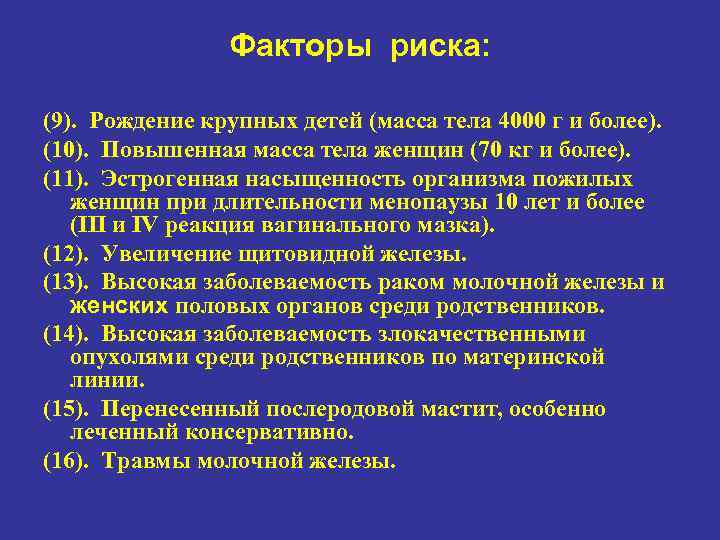 Факторы риска:

(9). Рождение крупных детей (масса тела 4000 г и более).

(10). Повышенная масса тела женщин (70 кг и более).

(11). Эстрогенная насыщенность организма пожилых женщин при длительности менопаузы 10 лет и более (III и IV реакция вагинального мазка).

(12). Увеличение щитовидной железы.

(13). Высокая заболеваемость раком молочной железы и женских половых органов среди родственников.

(14). Высокая заболеваемость злокачественными опухолями среди родственников по материнской линии.

(15). Перенесенный послеродовой мастит, особенно леченный консервативно.

(16). Травмы молочной железы.